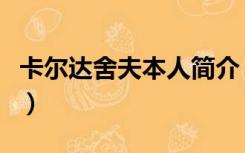 卡尔达舍夫本人简介
）